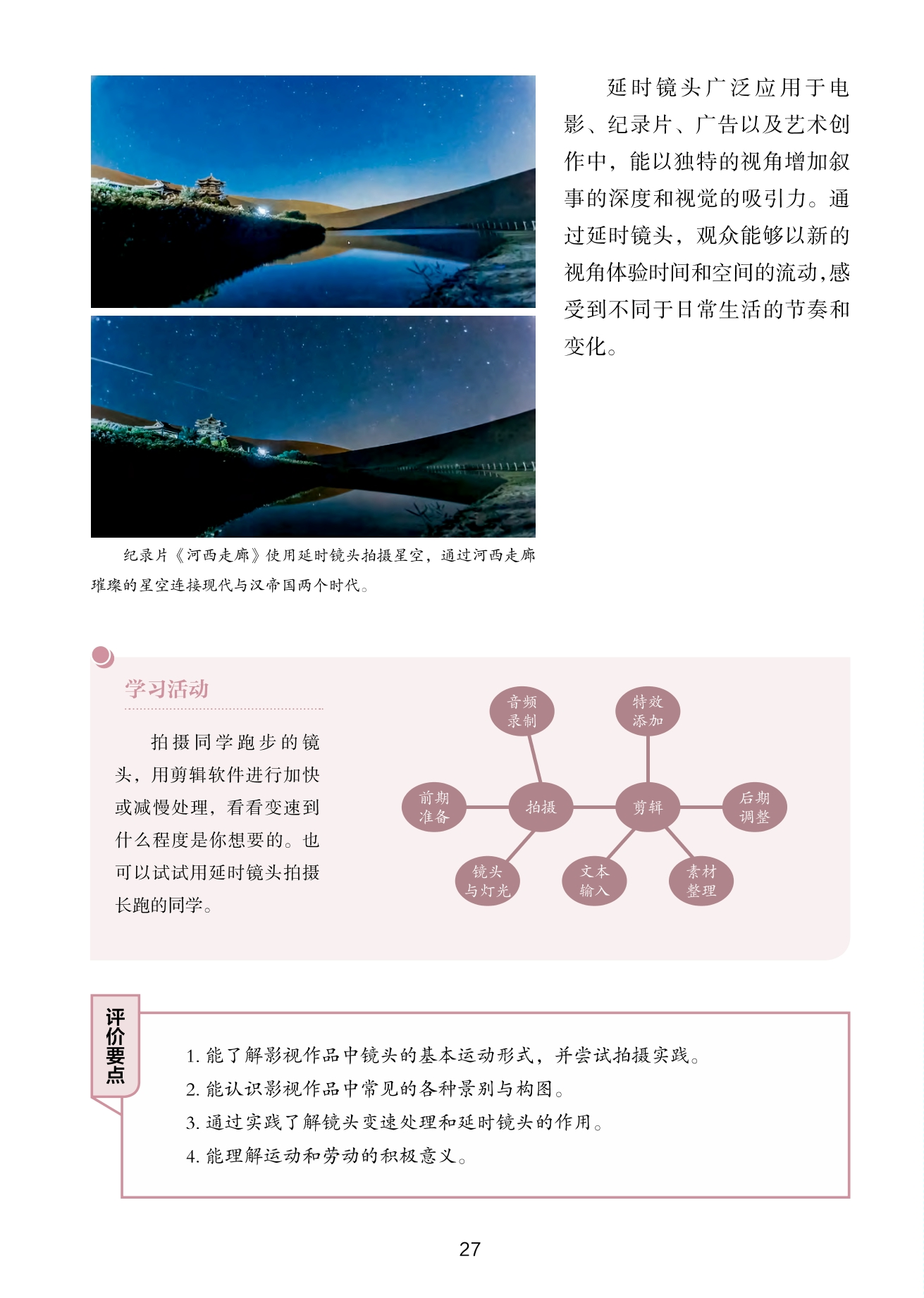 延时镜头广泛应用于电影、纪录片、广告以及艺术创作中，能以独特的视角增加叙事的深度和视觉的吸引力。通过延时镜头，观众能够以新的视角体验时间和空间的流动，感受到不同于日常生活的节奏和变化。

纪录片《河西走廊》使用延时镜头拍摄星空，通过河西走廊璀璨的星空连接现代与汉帝国两个时代。

学习活动

拍摄同学跑步的镜头，用剪辑软件进行加快或减慢处理，看看变速到什么程度是你想要的。也可以试试用延时镜头拍摄长跑的同学。

音频录制
特效添加
前期准备
拍摄
剪辑
后期调整
镜头与灯光
文本输入
素材整理

评价要点

1. 能了解影视作品中镜头的基本运动形式，并尝试拍摄实践。
2. 能认识影视作品中常见的各种景别与构图。
3. 通过实践了解镜头变速处理和延时镜头的作用。
4. 能理解运动和劳动的积极意义。

27